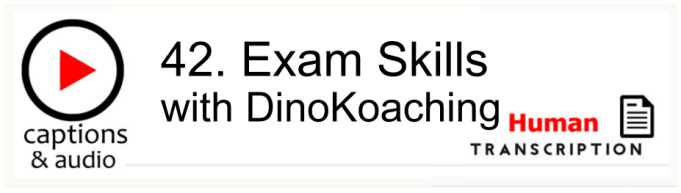 captions & audio

42. Exam Skills with DinoKoaching

Human TRANSCRIPTION